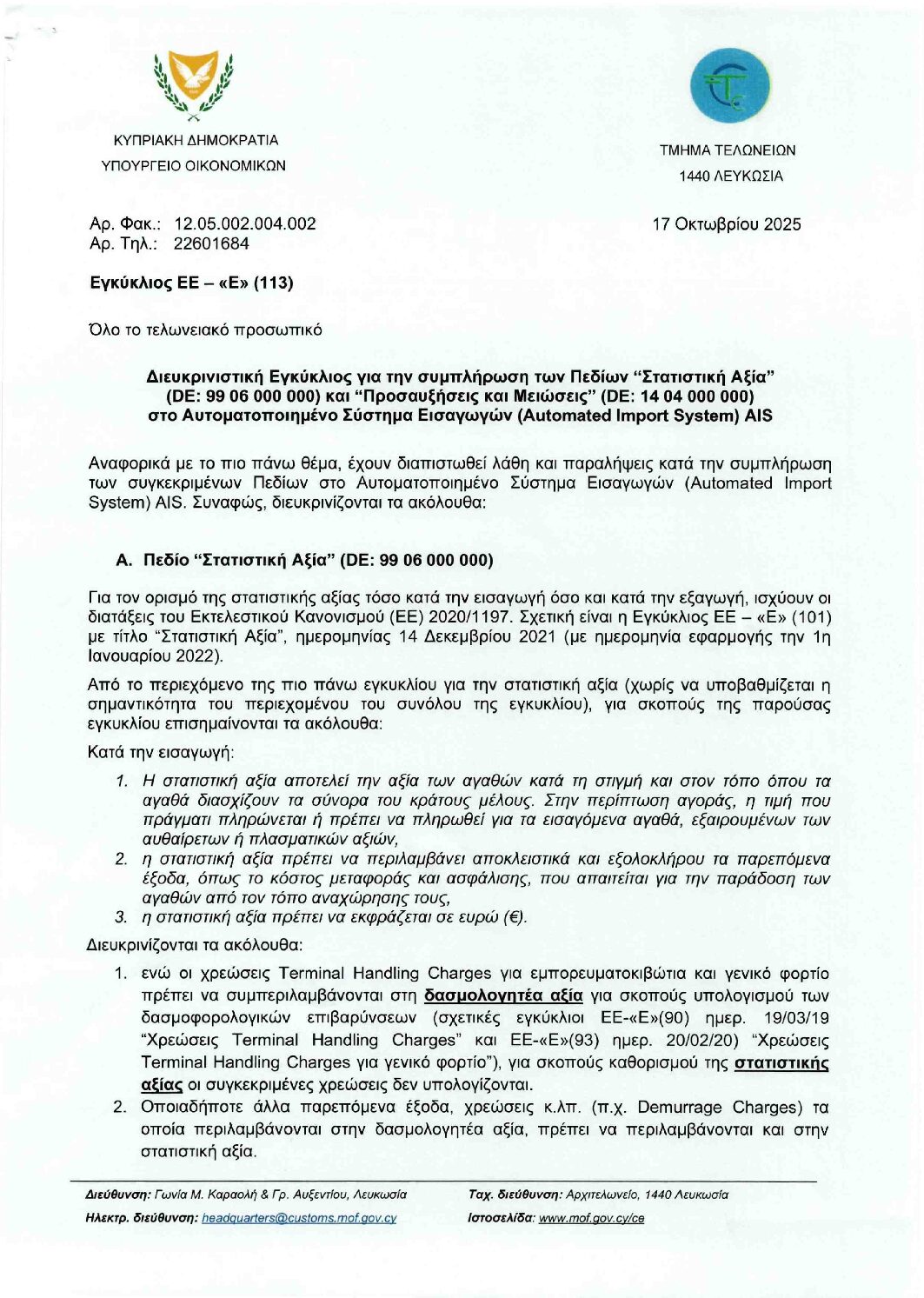 ΚΥΠΡΙΑΚΗ ΔΗΜΟΚΡΑΤΙΑ
ΥΠΟΥΡΓΕΙΟ ΟΙΚΟΝΟΜΙΚΩΝ

ΤΜΗΜΑ ΤΕΛΩΝΕΙΩΝ
1440 ΛΕΥΚΩΣΙΑ

Αρ. Φακ.: 12.05.002.004.002
Αρ. Τηλ.: 22601684

17 Οκτωβρίου 2025

Εγκύκλιος ΕΕ – «Ε» (113)

Όλο το τελωνειακό προσωπικό

Διευκρινιστική Εγκύκλιος για την συμπλήρωση των Πεδίων "Στατιστική Αξία" (DE: 99 06 000 000) και "Προσαυξήσεις και Μειώσεις" (DE: 14 04 000 000) στο Αυτοματοποιημένο Σύστημα Εισαγωγών (Automated Import System) AIS

Αναφορικά με το πιο πάνω θέμα, έχουν διαπιστωθεί λάθη και παραλήψεις κατά την συμπλήρωση των συγκεκριμένων Πεδίων στο Αυτοματοποιημένο Σύστημα Εισαγωγών (Automated Import System) AIS. Συναφώς, διευκρινίζονται τα ακόλουθα:

Α. Πεδίο "Στατιστική Αξία" (DE: 99 06 000 000)

Για τον ορισμό της στατιστικής αξίας τόσο κατά την εισαγωγή όσο και κατά την εξαγωγή, ισχύουν οι διατάξεις του Εκτελεστικού Κανονισμού (ΕΕ) 2020/1197. Σχετική είναι η Εγκύκλιος ΕΕ – «Ε» (101) με τίτλο "Στατιστική Αξία", ημερομηνίας 14 Δεκεμβρίου 2021 (με ημερομηνία εφαρμογής την 1η Ιανουαρίου 2022).

Από το περιεχόμενο της πιο πάνω εγκυκλίου για την στατιστική αξία (χωρίς να υποβαθμίζεται η σημαντικότητα του περιεχομένου του συνόλου της εγκυκλίου), για σκοπούς της παρούσας εγκυκλίου επισημαίνονται τα ακόλουθα:

Κατά την εισαγωγή:

1. Η στατιστική αξία αποτελεί την αξία των αγαθών κατά τη στιγμή και στον τόπο όπου τα αγαθά διασχίζουν τα σύνορα του κράτους μέλους. Στην περίπτωση αγοράς, η τιμή που πράγματι πληρώνεται ή πρέπει να πληρωθεί για τα εισαγόμενα αγαθά, εξαιρουμένων των αυθαίρετων ή πλασματικών αξιών,
2. η στατιστική αξία πρέπει να περιλαμβάνει αποκλειστικά και εξολοκλήρου τα παρεπόμενα έξοδα, όπως το κόστος μεταφοράς και ασφάλισης, που απαιτείται για την παράδοση των αγαθών από τον τόπο αναχώρησης τους,
3. η στατιστική αξία πρέπει να εκφράζεται σε ευρώ (€).

Διευκρινίζονται τα ακόλουθα:

1. ενώ οι χρεώσεις Terminal Handling Charges για εμπορευματοκιβώτια και γενικό φορτίο πρέπει να συμπεριλαμβάνονται στη δασμολογητέα αξία για σκοπούς υπολογισμού των δασμοφορολογικών επιβαρύνσεων (σχετικές εγκύκλιοι ΕΕ-«Ε»(90) ημερ. 19/03/19 "Χρεώσεις Terminal Handling Charges" και ΕΕ-«Ε»(93) ημερ. 20/02/20) "Χρεώσεις Terminal Handling Charges για γενικό φορτίο"), για σκοπούς καθορισμού της στατιστικής αξίας οι συγκεκριμένες χρεώσεις δεν υπολογίζονται.
2. Οποιαδήποτε άλλα παρεπόμενα έξοδα, χρεώσεις κ.λπ. (π.χ. Demurrage Charges) τα οποία περιλαμβάνονται στην δασμολογητέα αξία, πρέπει να περιλαμβάνονται και στην στατιστική αξία.

Διεύθυνση: Γωνία Μ. Καραολή & Γρ. Αυξεντίου, Λευκωσία
Ηλεκτρ. διεύθυνση: headquarters@customs.mof.gov.cy
Ταχ. διεύθυνση: Αρχιτελωνείο, 1440 Λευκωσία
Ιστοσελίδα: www.mof.gov.cy/ce